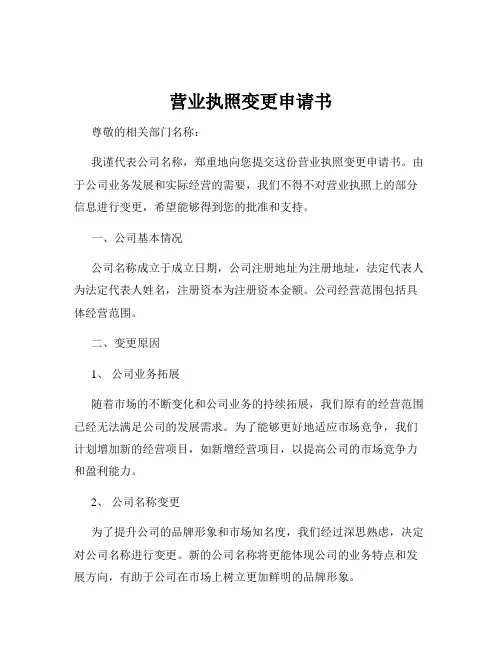 营业执照变更申请书

尊敬的相关部门名称：

我谨代表公司名称，郑重地向您提交这份营业执照变更申请书。由于公司业务发展和实际经营的需要，我们不得不对营业执照上的部分信息进行变更，希望能够得到您的批准和支持。

一、公司基本情况

公司名称成立于成立日期，公司注册地址为注册地址，法定代表人为法定代表人姓名，注册资本为注册资本金额。公司经营范围包括具体经营范围。

二、变更原因

1、 公司业务拓展

随着市场的不断变化和公司业务的持续拓展，我们原有的经营范围已经无法满足公司的发展需求。为了能够更好地适应市场竞争，我们计划增加新的经营项目，如新增经营项目，以提高公司的市场竞争力和盈利能力。

2、 公司名称变更

为了提升公司的品牌形象和市场知名度，我们经过深思熟虑，决定对公司名称进行变更。新的公司名称将更能体现公司的业务特点和发展方向，有助于公司在市场上树立更加鲜明的品牌形象。